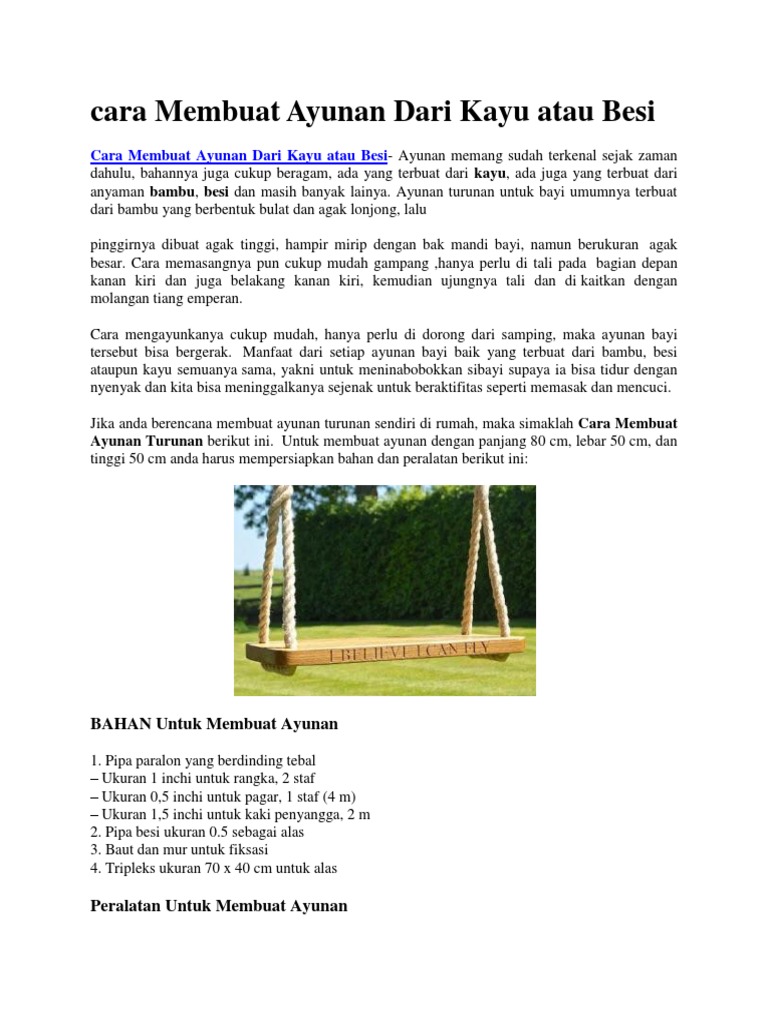 cara Membuat Ayunan Dari Kayu atau Besi

Cara Membuat Ayunan Dari Kayu atau Besi- Ayunan memang sudah terkenal sejak zaman dahulu, bahannya juga cukup beragam, ada yang terbuat dari kayu, ada juga yang terbuat dari anyaman bambu, besi dan masih banyak lainya. Ayunan turunan untuk bayi umumnya terbuat dari bambu yang berbentuk bulat dan agak lonjong, lalu

pinggirnya dibuat agak tinggi, hampir mirip dengan bak mandi bayi, namun berukuran agak besar. Cara memasangnya pun cukup mudah gampang ,hanya perlu di tali pada bagian depan kanan kiri dan juga belakang kanan kiri, kemudian ujungnya tali dan di kaitkan dengan molangan tiang emperan.

Cara mengayunkanya cukup mudah, hanya perlu di dorong dari samping, maka ayunan bayi tersebut bisa bergerak. Manfaat dari setiap ayunan bayi baik yang terbuat dari bambu, besi ataupun kayu semuanya sama, yakni untuk meninabobokkan sibayi supaya ia bisa tidur dengan nyenyak dan kita bisa meninggalkanya sejenak untuk beraktifitas seperti memasak dan mencuci.

Jika anda berencana membuat ayunan turunan sendiri di rumah, maka simaklah Cara Membuat Ayunan Turunan berikut ini. Untuk membuat ayunan dengan panjang 80 cm, lebar 50 cm, dan tinggi 50 cm anda harus mempersiapkan bahan dan peralatan berikut ini:

I BELIEVE I CAN FLY

BAHAN Untuk Membuat Ayunan

1. Pipa paralon yang berdinding tebal
– Ukuran 1 inchi untuk rangka, 2 staf
– Ukuran 0,5 inchi untuk pagar, 1 staf (4 m)
– Ukuran 1,5 inchi untuk kaki penyangga, 2 m
2. Pipa besi ukuran 0.5 sebagai alas
3. Baut dan mur untuk fiksasi
4. Tripleks ukuran 70 x 40 cm untuk alas

Peralatan Untuk Membuat Ayunan